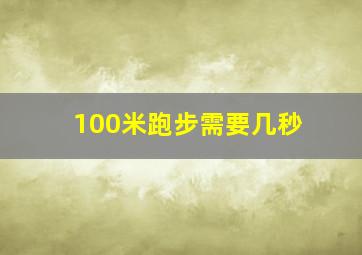 100米跑步需要几秒